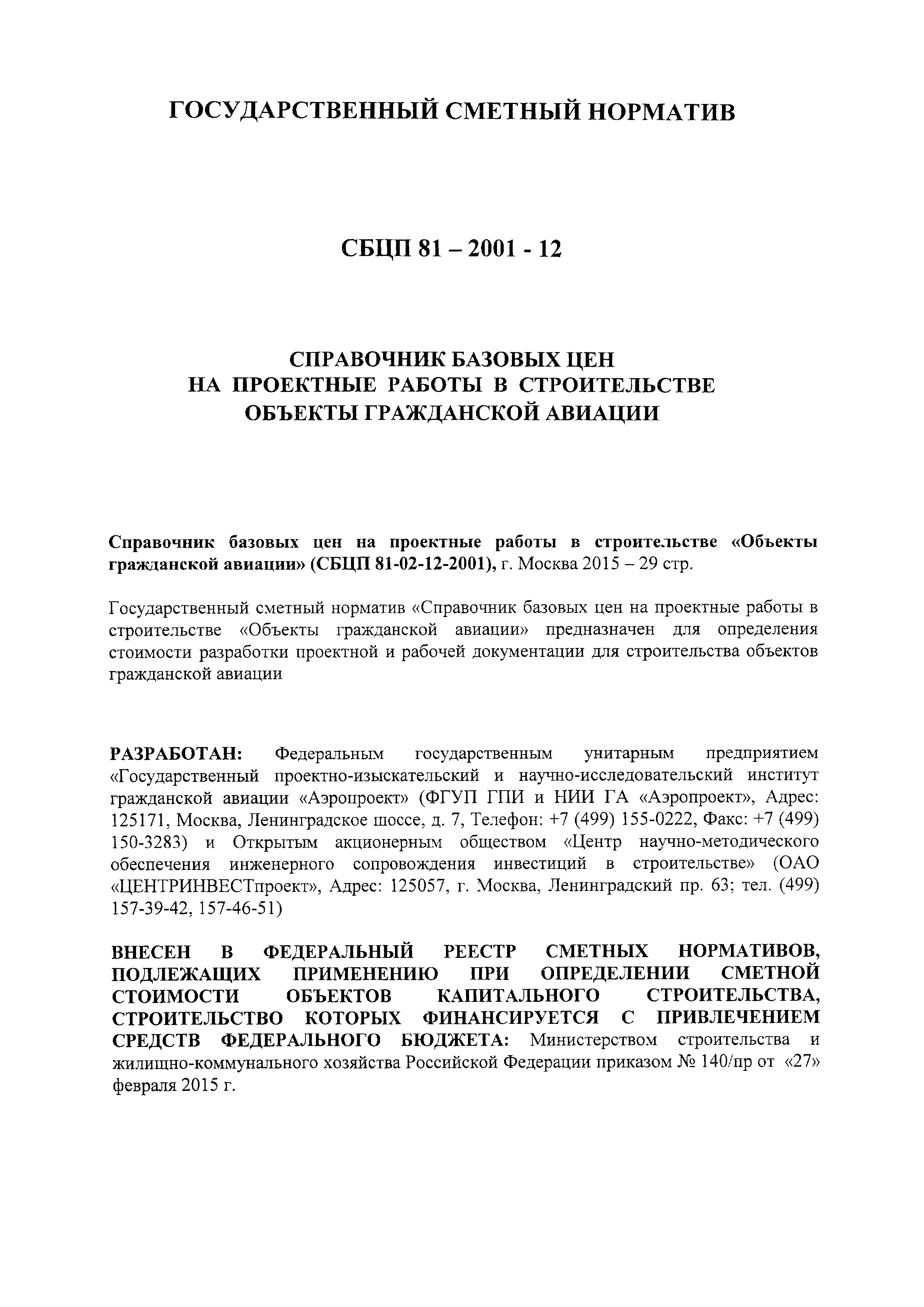 ГОСУДАРСТВЕННЫЙ СМЕТНЫЙ НОРМАТИВ

СБЦП 81 – 2001 - 12

СПРАВОЧНИК БАЗОВЫХ ЦЕН
НА ПРОЕКТНЫЕ РАБОТЫ В СТРОИТЕЛЬСТВЕ
ОБЪЕКТЫ ГРАЖДАНСКОЙ АВИАЦИИ

Справочник базовых цен на проектные работы в строительстве «Объекты гражданской авиации» (СБЦП 81-02-12-2001), г. Москва 2015 – 29 стр.

Государственный сметный норматив «Справочник базовых цен на проектные работы в строительстве «Объекты гражданской авиации» предназначен для определения стоимости разработки проектной и рабочей документации для строительства объектов гражданской авиации

РАЗРАБОТАН: Федеральным государственным унитарным предприятием «Государственный проектно-изыскательский и научно-исследовательский институт гражданской авиации «Аэропроект» (ФГУП ГПИ и НИИ ГА «Аэропроект», Адрес: 125171, Москва, Ленинградское шоссе, д. 7, Телефон: +7 (499) 155-0222, Факс: +7 (499) 150-3283) и Открытым акционерным обществом «Центр научно-методического обеспечения инженерного сопровождения инвестиций в строительстве» (ОАО «ЦЕНТРИНВЕСТпроект», Адрес: 125057, г. Москва, Ленинградский пр. 63; тел. (499) 157-39-42, 157-46-51)

ВНЕСЕН В ФЕДЕРАЛЬНЫЙ РЕЕСТР СМЕТНЫХ НОРМАТИВОВ, ПОДЛЕЖАЩИХ ПРИМЕНЕНИЮ ПРИ ОПРЕДЕЛЕНИИ СМЕТНОЙ СТОИМОСТИ ОБЪЕКТОВ КАПИТАЛЬНОГО СТРОИТЕЛЬСТВА, СТРОИТЕЛЬСТВО КОТОРЫХ ФИНАНСИРУЕТСЯ С ПРИВЛЕЧЕНИЕМ СРЕДСТВ ФЕДЕРАЛЬНОГО БЮДЖЕТА: Министерством строительства и жилищно-коммунального хозяйства Российской Федерации приказом № 140/пр от «27» февраля 2015 г.